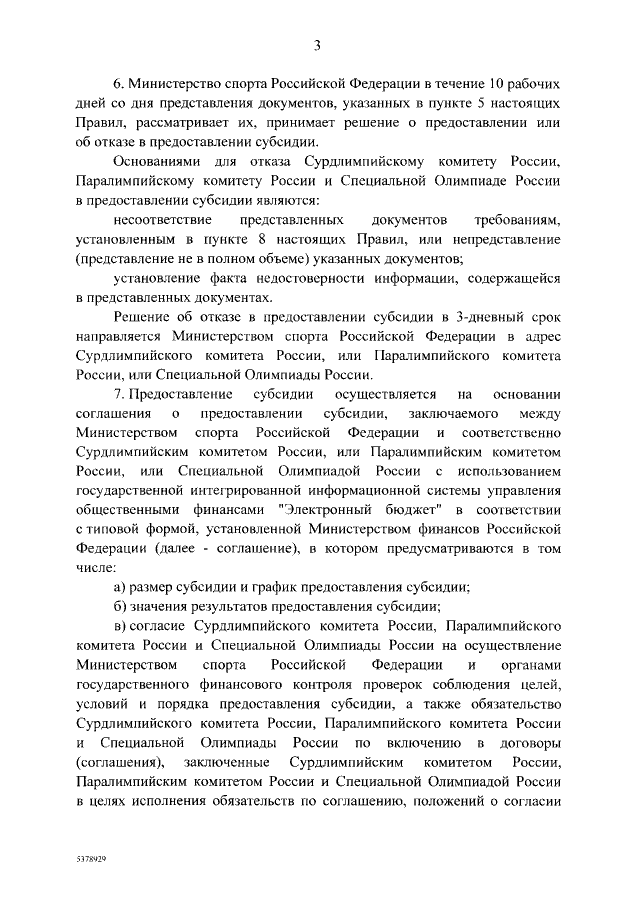 3

6. Министерство спорта Российской Федерации в течение 10 рабочих дней со дня представления документов, указанных в пункте 5 настоящих Правил, рассматривает их, принимает решение о предоставлении или об отказе в предоставлении субсидии.

Основаниями для отказа Сурдлимпийскому комитету России, Паралимпийскому комитету России и Специальной Олимпиаде России в предоставлении субсидии являются:

несоответствие представленных документов требованиям, установленным в пункте 8 настоящих Правил, или непредставление (представление не в полном объеме) указанных документов;

установление факта недостоверности информации, содержащейся в представленных документах.

Решение об отказе в предоставлении субсидии в 3-дневный срок направляется Министерством спорта Российской Федерации в адрес Сурдлимпийского комитета России, или Паралимпийского комитета России, или Специальной Олимпиады России.

7. Предоставление субсидии осуществляется на основании соглашения о предоставлении субсидии, заключаемого между Министерством спорта Российской Федерации и соответственно Сурдлимпийским комитетом России, или Паралимпийским комитетом России, или Специальной Олимпиадой России с использованием государственной интегрированной информационной системы управления общественными финансами "Электронный бюджет" в соответствии с типовой формой, установленной Министерством финансов Российской Федерации (далее - соглашение), в котором предусматриваются в том числе:

а) размер субсидии и график предоставления субсидии;

б) значения результатов предоставления субсидии;

в) согласие Сурдлимпийского комитета России, Паралимпийского комитета России и Специальной Олимпиады России на осуществление Министерством спорта Российской Федерации и органами государственного финансового контроля проверок соблюдения целей, условий и порядка предоставления субсидии, а также обязательство Сурдлимпийского комитета России, Паралимпийского комитета России и Специальной Олимпиады России по включению в договоры (соглашения), заключенные Сурдлимпийским комитетом России, Паралимпийским комитетом России и Специальной Олимпиадой России в целях исполнения обязательств по соглашению, положений о согласии

5378929